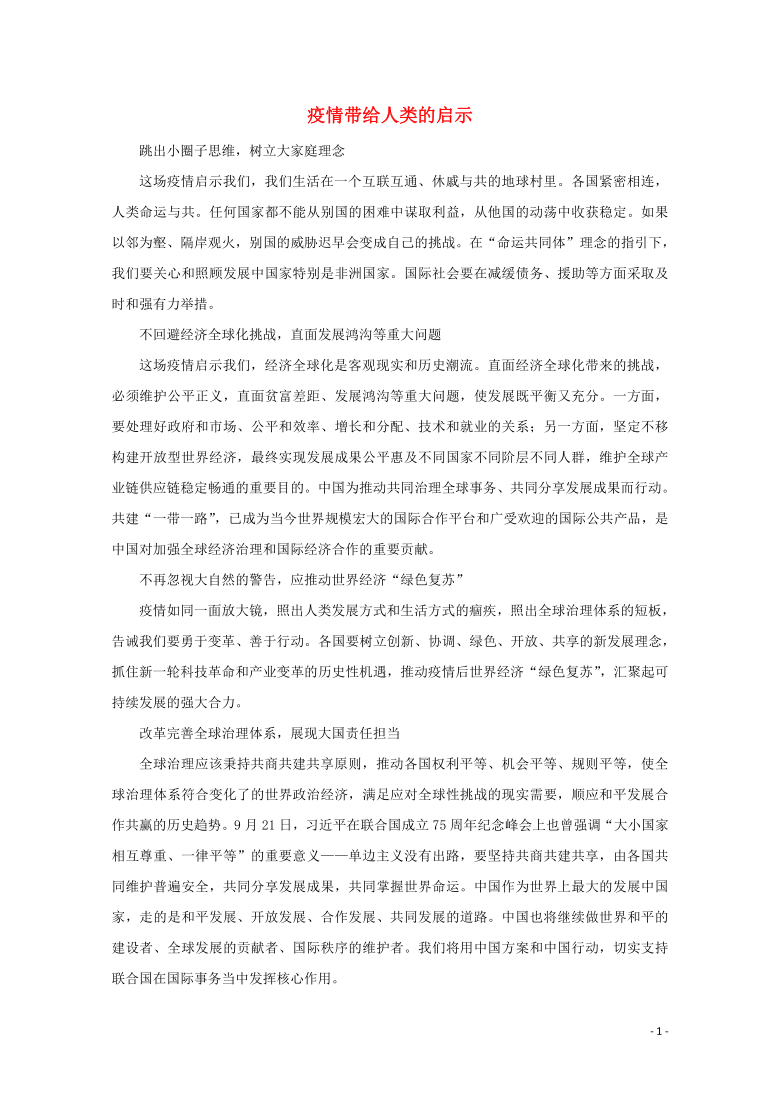 疫情带给人类的启示

跳出小圈子思维，树立大家庭理念

这场疫情启示我们，我们生活在一个互联互通、休戚与共的地球村里。各国紧密相连，人类命运与共。任何国家都不能从别国的困难中谋取利益，从他国的动荡中收获稳定。如果以邻为壑、隔岸观火，别国的威胁迟早会变成自己的挑战。在“命运共同体”理念的指引下，我们要关心和照顾发展中国家特别是非洲国家。国际社会要在减缓债务、援助等方面采取及时和强有力举措。

不回避经济全球化挑战，直面发展鸿沟等重大问题

这场疫情启示我们，经济全球化是客观现实和历史潮流。直面经济全球化带来的挑战，必须维护公平正义，直面贫富差距、发展鸿沟等重大问题，使发展既平衡又充分。一方面，要处理好政府和市场、公平和效率、增长和分配、技术和就业的关系；另一方面，坚定不移构建开放型世界经济，最终实现发展成果公平惠及不同国家不同阶层不同人群，维护全球产业链供应链稳定畅通的重要目的。中国为推动共同治理全球事务、共同分享发展成果而行动。共建“一带一路”，已成为当今世界规模宏大的国际合作平台和广受欢迎的国际公共产品，是中国对加强全球经济治理和国际经济合作的重要贡献。

不再忽视大自然的警告，应推动世界经济“绿色复苏”

疫情如同一面放大镜，照出人类发展方式和生活方式的痼疾，照出全球治理体系的短板，告诫我们要勇于变革、善于行动。各国要树立创新、协调、绿色、开放、共享的新发展理念，抓住新一轮科技革命和产业变革的历史性机遇，推动疫情后世界经济“绿色复苏”，汇聚起可持续发展的强大合力。

改革完善全球治理体系，展现大国责任担当

全球治理应该秉持共商共建共享原则，推动各国权利平等、机会平等、规则平等，使全球治理体系符合变化了的世界政治经济，满足应对全球性挑战的现实需要，顺应和平发展合作共赢的历史趋势。9月21日，习近平在联合国成立75周年纪念峰会上也曾强调“大小国家相互尊重、一律平等”的重要意义——单边主义没有出路，要坚持共商共建共享，由各国共同维护普遍安全，共同分享发展成果，共同掌握世界命运。中国作为世界上最大的发展中国家，走的是和平发展、开放发展、合作发展、共同发展的道路。中国也将继续做世界和平的建设者、全球发展的贡献者、国际秩序的维护者。我们将用中国方案和中国行动，切实支持联合国在国际事务当中发挥核心作用。

- 1 -